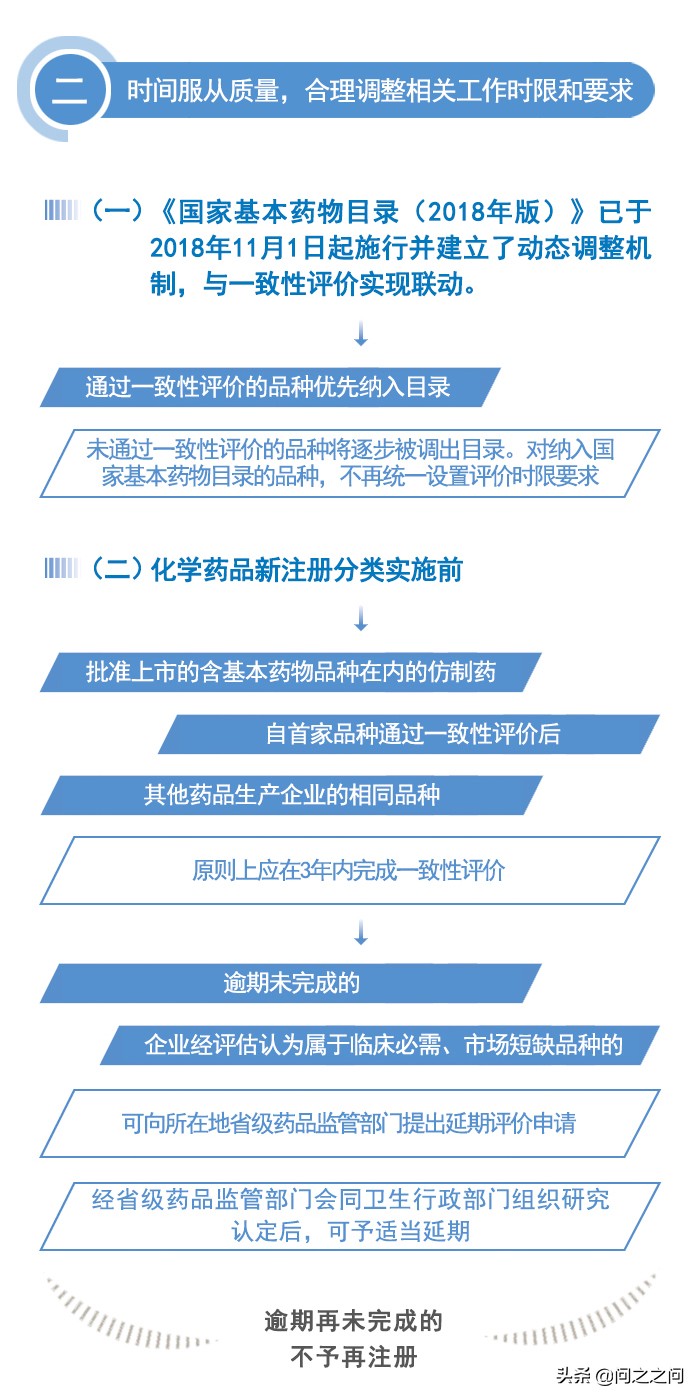 二 时间服从质量，合理调整相关工作时限和要求

（一）《国家基本药物目录（2018年版）》已于2018年11月1日起施行并建立了动态调整机制，与一致性评价实现联动。

通过一致性评价的品种优先纳入目录

未通过一致性评价的品种将逐步被调出目录。对纳入国家基本药物目录的品种，不再统一设置评价时限要求

（二）化学药品新注册分类实施前

批准上市的含基本药物品种在内的仿制药

自首家品种通过一致性评价后

其他药品生产企业的相同品种

原则上应在3年内完成一致性评价

逾期未完成的

企业经评估认为属于临床必需、市场短缺品种的

可向所在地省级药品监管部门提出延期评价申请

经省级药品监管部门会同卫生行政部门组织研究认定后，可予适当延期

逾期再未完成的
不予再注册

头条 @问之之问